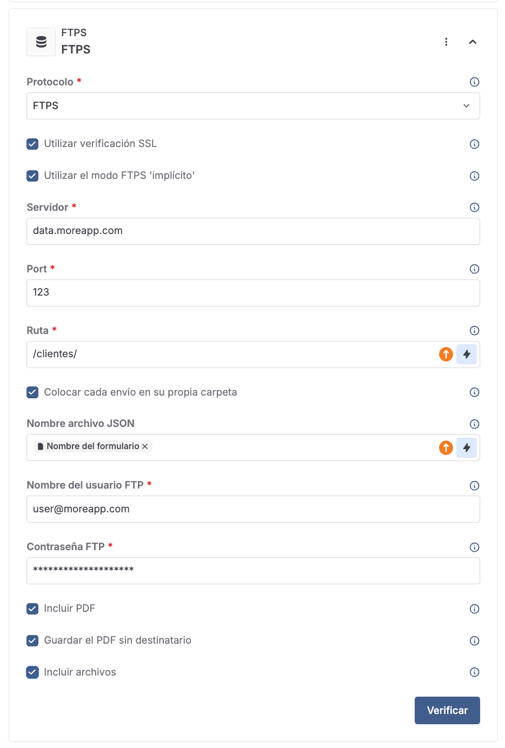 FTPS
FTPS

Protocolo *

FTPS

Utilizar verificación SSL

Utilizar el modo FTPS 'implícito'

Servidor *

data.moreapp.com

Port *

123

Ruta *

/clientes/

Colocar cada envío en su propia carpeta

Nombre archivo JSON

Nombre del formulario ×

Nombre del usuario FTP *

user@moreapp.com

Contraseña FTP *

********************

Incluir PDF

Guardar el PDF sin destinatario

Incluir archivos

Verificar